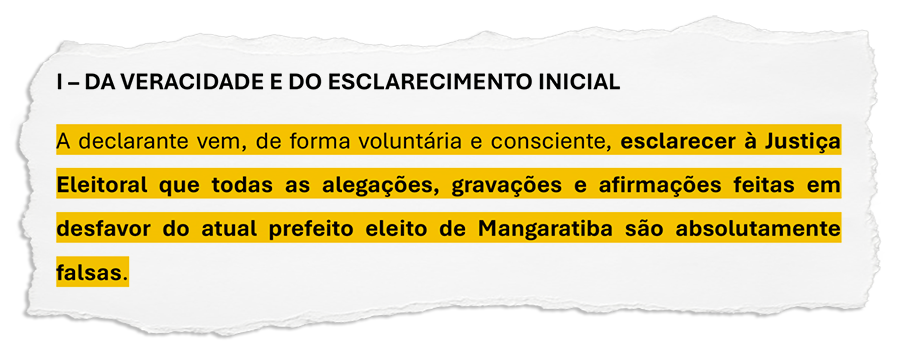 I – DA VERACIDADE E DO ESCLARECIMENTO INICIAL

A declarante vem, de forma voluntária e consciente, esclarecer à Justiça Eleitoral que todas as alegações, gravações e afirmações feitas em desfavor do atual prefeito eleito de Mangaratiba são absolutamente falsas.